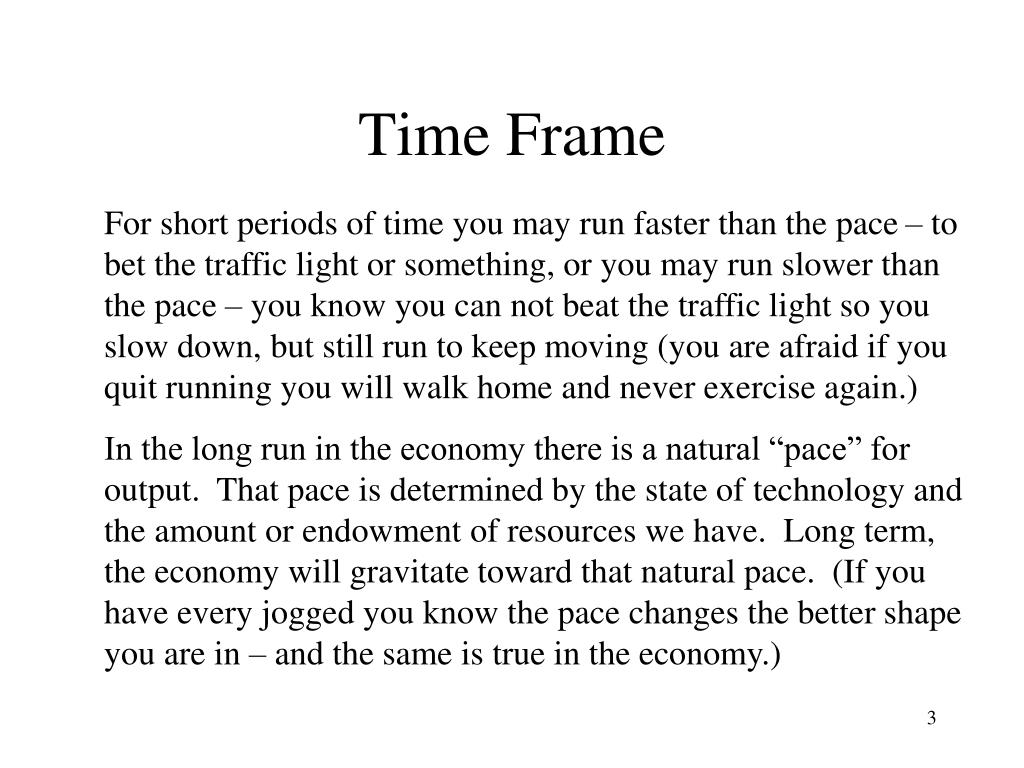 Time Frame

For short periods of time you may run faster than the pace – to bet the traffic light or something, or you may run slower than the pace – you know you can not beat the traffic light so you slow down, but still run to keep moving (you are afraid if you quit running you will walk home and never exercise again.)

In the long run in the economy there is a natural “pace” for output. That pace is determined by the state of technology and the amount or endowment of resources we have. Long term, the economy will gravitate toward that natural pace. (If you have every jogged you know the pace changes the better shape you are in – and the same is true in the economy.)

3